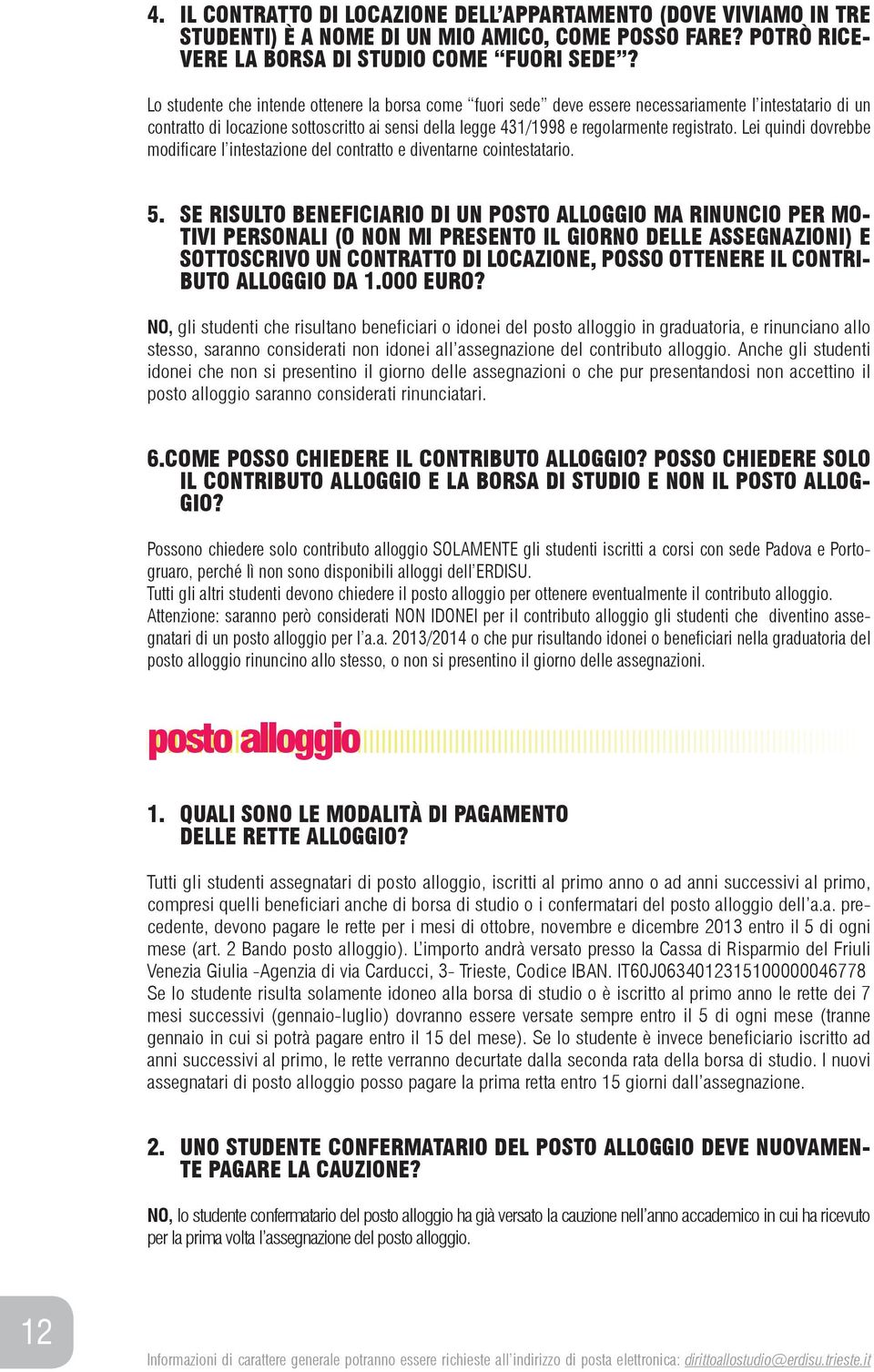 4. IL CONTRATTO DI LOCAZIONE DELL'APPARTAMENTO (DOVE VIVIAMO IN TRE STUDENTI) È A NOME DI UN MIO AMICO, COME POSSO FARE? POTRÒ RICEVERE LA BORSA DI STUDIO COME "FUORI SEDE"?

Lo studente che intende ottenere la borsa come "fuori sede" deve essere necessariamente l'intestatario di un contratto di locazione sottoscritto ai sensi della legge 431/1998 e regolarmente registrato. Lei quindi dovrebbe modificare l'intestazione del contratto e diventarne cointestatario.

5. SE RISULTO BENEFICIARIO DI UN POSTO ALLOGGIO MA RINUNCIO PER MOTIVI PERSONALI (O NON MI PRESENTO IL GIORNO DELLE ASSEGNAZIONI) E SOTTOSCRIVO UN CONTRATTO DI LOCAZIONE, POSSO OTTENERE IL CONTRIBUTO ALLOGGIO DA 1.000 EURO?

NO, gli studenti che risultano beneficiari o idonei del posto alloggio in graduatoria, e rinunciano allo stesso, saranno considerati non idonei all'assegnazione del contributo alloggio. Anche gli studenti idonei che non si presentino il giorno delle assegnazioni o che pur presentandosi non accettino il posto alloggio saranno considerati rinunciatari.

6.COME POSSO CHIEDERE IL CONTRIBUTO ALLOGGIO? POSSO CHIEDERE SOLO IL CONTRIBUTO ALLOGGIO E LA BORSA DI STUDIO E NON IL POSTO ALLOGGIO?

Possono chiedere solo contributo alloggio SOLAMENTE gli studenti iscritti a corsi con sede Padova e Portogruaro, perché lì non sono disponibili alloggi dell'ERDISU.
Tutti gli altri studenti devono chiedere il posto alloggio per ottenere eventualmente il contributo alloggio.
Attenzione: saranno però considerati NON IDONEI per il contributo alloggio gli studenti che diventino assegnatari di un posto alloggio per l'a.a. 2013/2014 o che pur risultando idonei o beneficiari nella graduatoria del posto alloggio rinuncino allo stesso, o non si presentino il giorno delle assegnazioni.

posto alloggio

1. QUALI SONO LE MODALITÀ DI PAGAMENTO DELLE RETTE ALLOGGIO?

Tutti gli studenti assegnatari di posto alloggio, iscritti al primo anno o ad anni successivi al primo, compresi quelli beneficiari anche di borsa di studio o i confermatari del posto alloggio dell'a.a. precedente, devono pagare le rette per i mesi di ottobre, novembre e dicembre 2013 entro il 5 di ogni mese (art. 2 Bando posto alloggio). L'importo andrà versato presso la Cassa di Risparmio del Friuli Venezia Giulia -Agenzia di via Carducci, 3- Trieste, Codice IBAN. IT60J0634012315100000046778
Se lo studente risulta solamente idoneo alla borsa di studio o è iscritto al primo anno le rette dei 7 mesi successivi (gennaio-luglio) dovranno essere versate sempre entro il 5 di ogni mese (tranne gennaio in cui si potrà pagare entro il 15 del mese). Se lo studente è invece beneficiario iscritto ad anni successivi al primo, le rette verranno decurtate dalla seconda rata della borsa di studio. I nuovi assegnatari di posto alloggio posso pagare la prima retta entro 15 giorni dall'assegnazione.

2. UNO STUDENTE CONFERMATARIO DEL POSTO ALLOGGIO DEVE NUOVAMENTE PAGARE LA CAUZIONE?

NO, lo studente confermatario del posto alloggio ha già versato la cauzione nell'anno accademico in cui ha ricevuto per la prima volta l'assegnazione del posto alloggio.

12

Informazioni di carattere generale potranno essere richieste all'indirizzo di posta elettronica: dirittoallostudio@erdisu.trieste.it